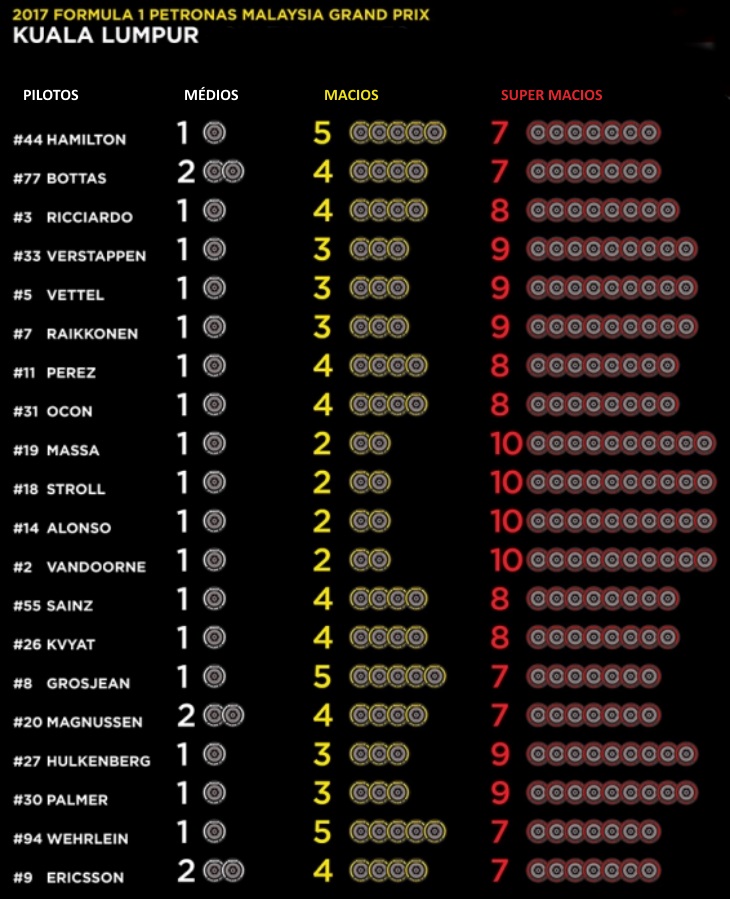 2017 FORMULA 1 PETRONAS MALAYSIA GRAND PRIX
KUALA LUMPUR

| PILOTOS | MÉDIOS | MACIOS | SUPER MACIOS |
|---|---|---|---|
| #44 HAMILTON | 1 | 5 | 7 |
| #77 BOTTAS | 2 | 4 | 7 |
| #3 RICCIARDO | 1 | 4 | 8 |
| #33 VERSTAPPEN | 1 | 3 | 9 |
| #5 VETTEL | 1 | 3 | 9 |
| #7 RAIKKONEN | 1 | 3 | 9 |
| #11 PEREZ | 1 | 4 | 8 |
| #31 OCON | 1 | 4 | 8 |
| #19 MASSA | 1 | 2 | 10 |
| #18 STROLL | 1 | 2 | 10 |
| #14 ALONSO | 1 | 2 | 10 |
| #2 VANDOORNE | 1 | 2 | 10 |
| #55 SAINZ | 1 | 4 | 8 |
| #26 KVYAT | 1 | 4 | 8 |
| #8 GROSJEAN | 1 | 5 | 7 |
| #20 MAGNUSSEN | 2 | 4 | 7 |
| #27 HULKENBERG | 1 | 3 | 9 |
| #30 PALMER | 1 | 3 | 9 |
| #94 WEHRLEIN | 1 | 5 | 7 |
| #9 ERICSSON | 2 | 4 | 7 |